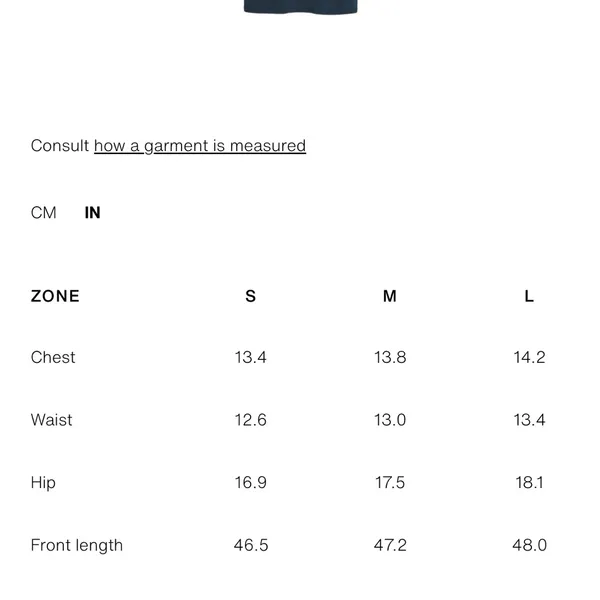 Consult how a garment is measured

CM IN

| ZONE | S | M | L |
|---|---|---|---|
| Chest | 13.4 | 13.8 | 14.2 |
| Waist | 12.6 | 13.0 | 13.4 |
| Hip | 16.9 | 17.5 | 18.1 |
| Front length | 46.5 | 47.2 | 48.0 |